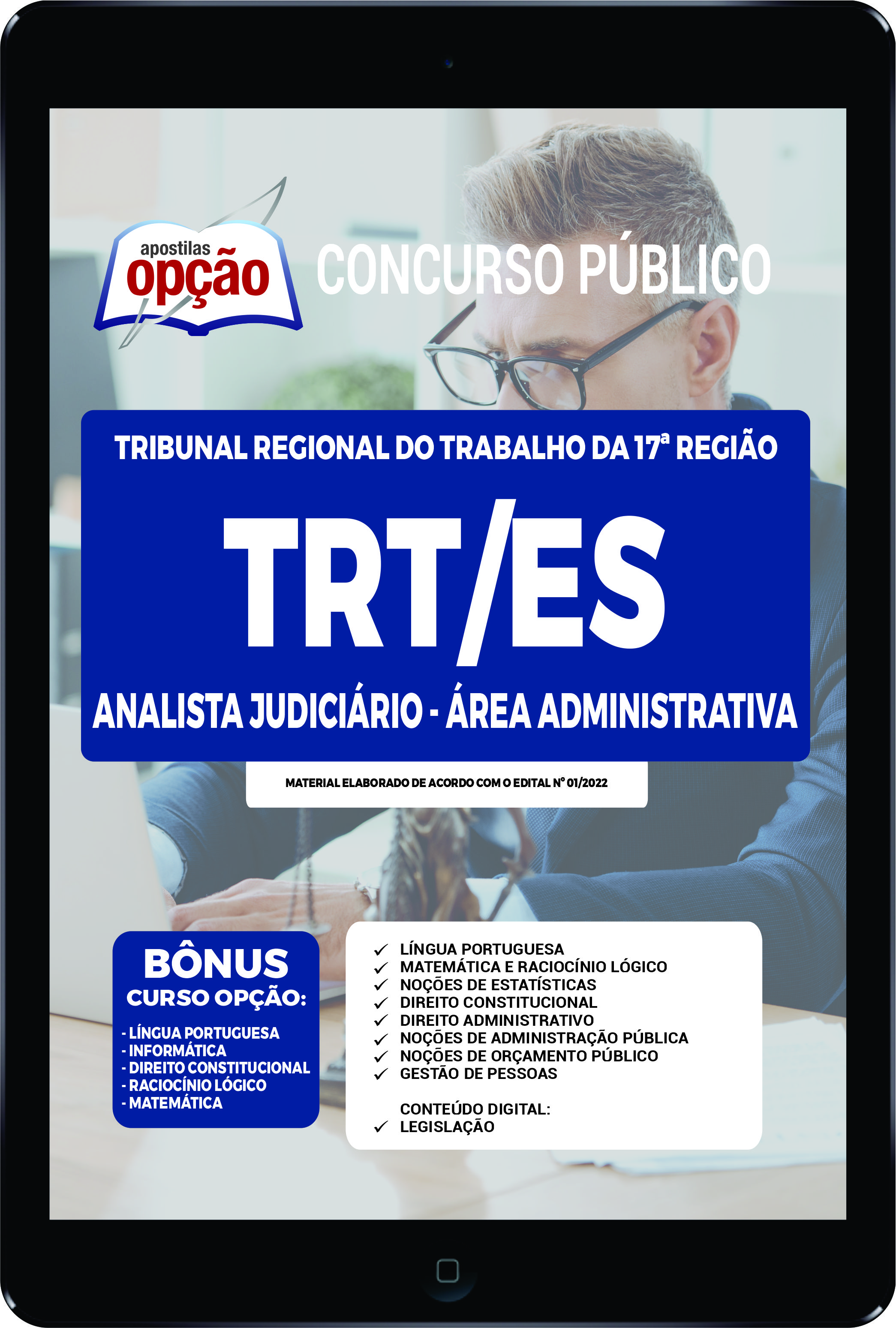 apostilas
opção

CONCURSO PÚBLICO

TRIBUNAL REGIONAL DO TRABALHO DA 17ª REGIÃO

TRT/ES

ANALISTA JUDICIÁRIO - ÁREA ADMINISTRATIVA

MATERIAL ELABORADO DE ACORDO COM O EDITAL Nº 01/2022

BÔNUS
CURSO OPÇÃO:
- LÍNGUA PORTUGUESA
- INFORMÁTICA
- DIREITO CONSTITUCIONAL
- RACIOCÍNIO LÓGICO
- MATEMÁTICA

✓ LÍNGUA PORTUGUESA
✓ MATEMÁTICA E RACIOCÍNIO LÓGICO
✓ NOÇÕES DE ESTATÍSTICAS
✓ DIREITO CONSTITUCIONAL
✓ DIREITO ADMINISTRATIVO
✓ NOÇÕES DE ADMINISTRAÇÃO PÚBLICA
✓ NOÇÕES DE ORÇAMENTO PÚBLICO
✓ GESTÃO DE PESSOAS

CONTEÚDO DIGITAL:
✓ LEGISLAÇÃO